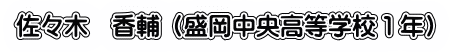 佐々木　香輔（盛岡中央高等学校１年）